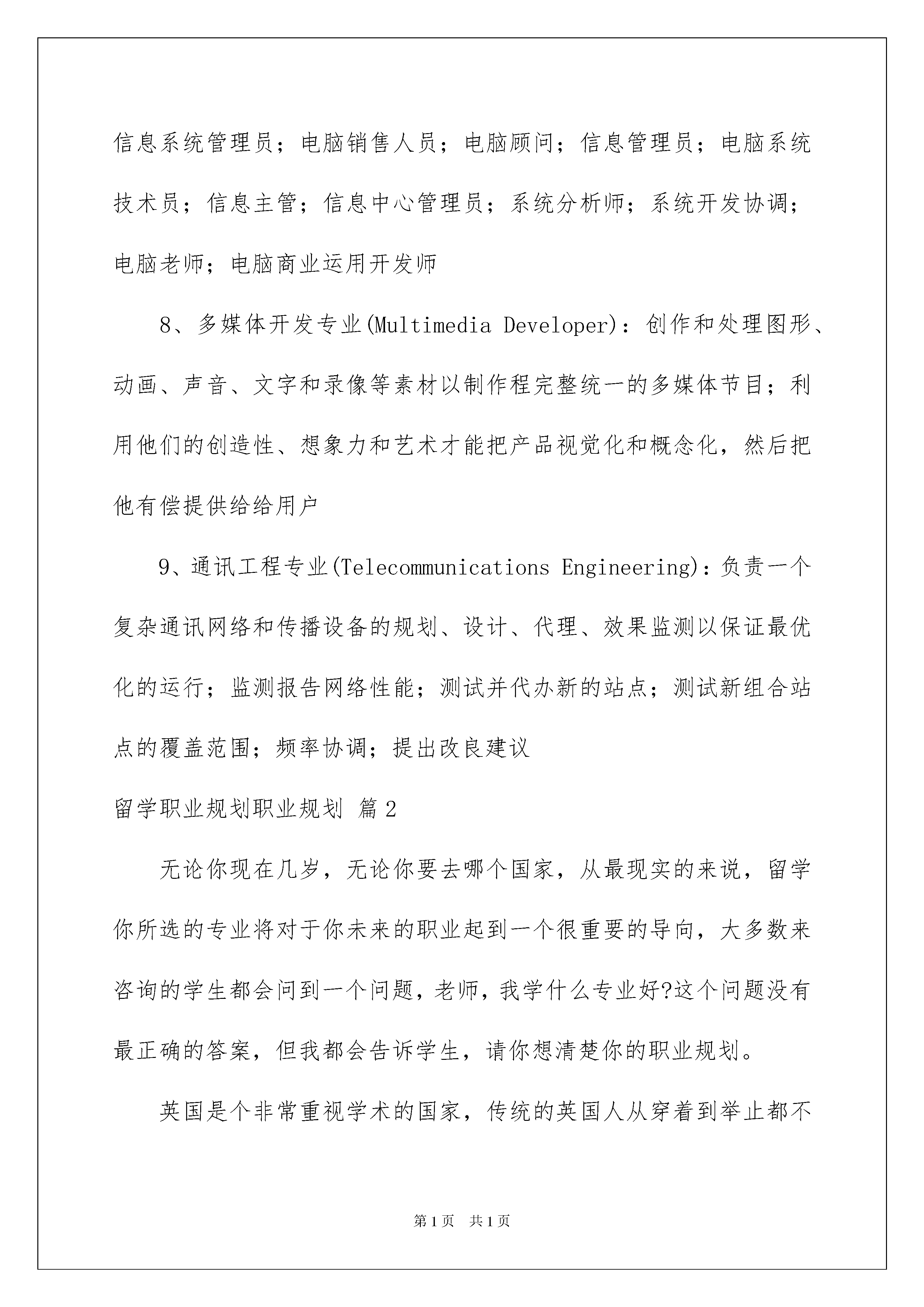 信息系统管理员；电脑销售人员；电脑顾问；信息管理员；电脑系统技术员；信息主管；信息中心管理员；系统分析师；系统开发协调；电脑老师；电脑商业运用开发师

8、多媒体开发专业(Multimedia Developer)：创作和处理图形、动画、声音、文字和录像等素材以制作程完整统一的多媒体节目；利用他们的创造性、想象力和艺术才能把产品视觉化和概念化，然后把他有偿提供给给用户

9、通讯工程专业(Telecommunications Engineering)：负责一个复杂通讯网络和传播设备的规划、设计、代理、效果监测以保证最优化的运行；监测报告网络性能；测试并代办新的站点；测试新组合站点的覆盖范围；频率协调；提出改良建议

留学职业规划职业规划 篇2

无论你现在几岁，无论你要去哪个国家，从最现实的来说，留学你所选的专业将对于你未来的职业起到一个很重要的导向，大多数来咨询的学生都会问到一个问题，老师，我学什么专业好?这个问题没有最正确的答案，但我都会告诉学生，请你想清楚你的职业规划。

英国是个非常重视学术的国家，传统的英国人从穿着到举止都不

第1页 共1页